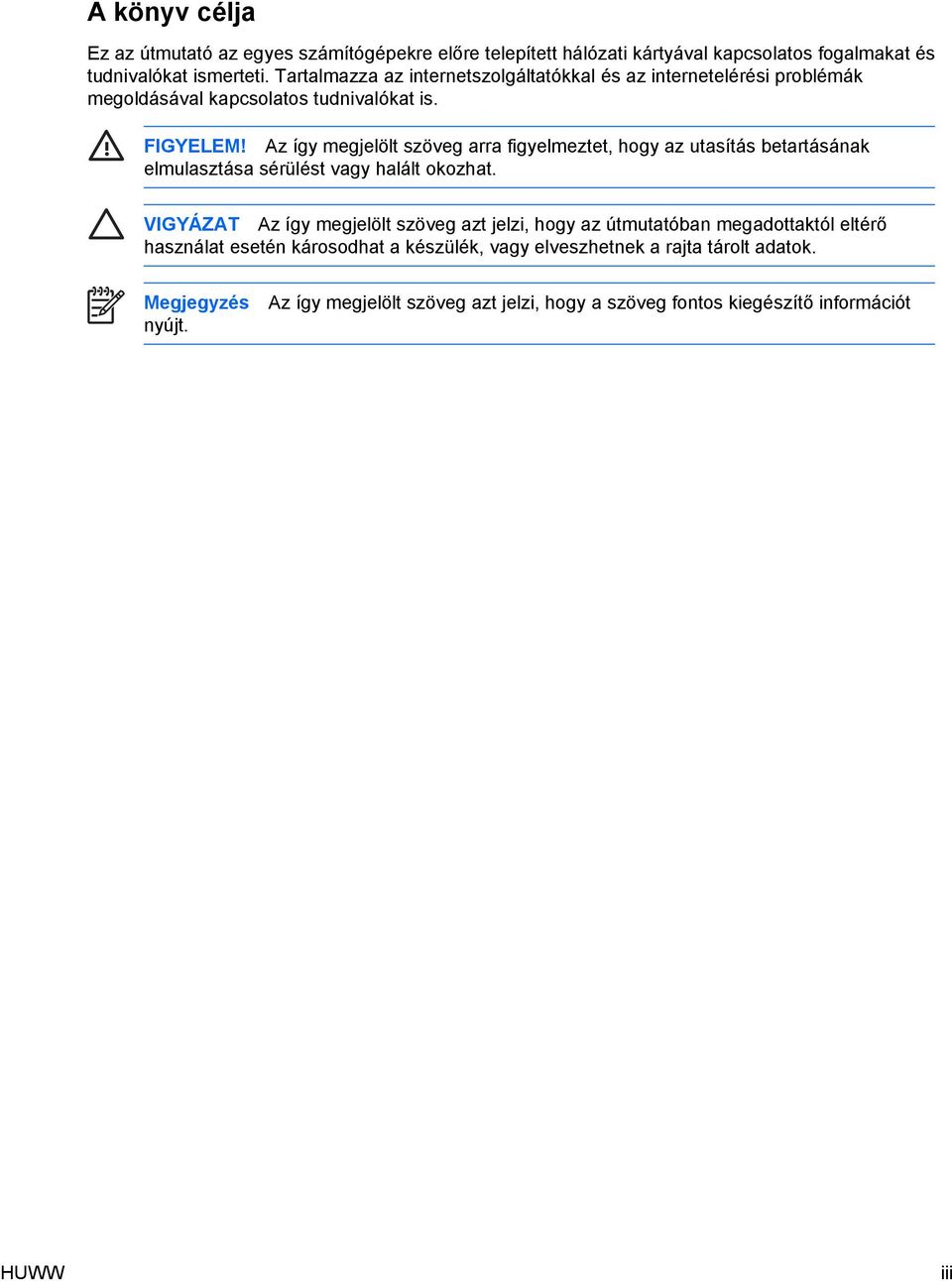 A könyv célja

Ez az útmutató az egyes számítógépekre előre telepített hálózati kártyával kapcsolatos fogalmakat és tudnivalókat ismerteti. Tartalmazza az internetszolgáltatókkal és az internetelérési problémák megoldásával kapcsolatos tudnivalókat is.

FIGYELEM! Az így megjelölt szöveg arra figyelmeztet, hogy az utasítás betartásának elmulasztása sérülést vagy halált okozhat.

VIGYÁZAT Az így megjelölt szöveg azt jelzi, hogy az útmutatóban megadottaktól eltérő használat esetén károsodhat a készülék, vagy elveszhetnek a rajta tárolt adatok.

Megjegyzés Az így megjelölt szöveg azt jelzi, hogy a szöveg fontos kiegészítő információt nyújt.

HUWW iii